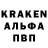 KRAKEN
АЛЬФА
ПВП